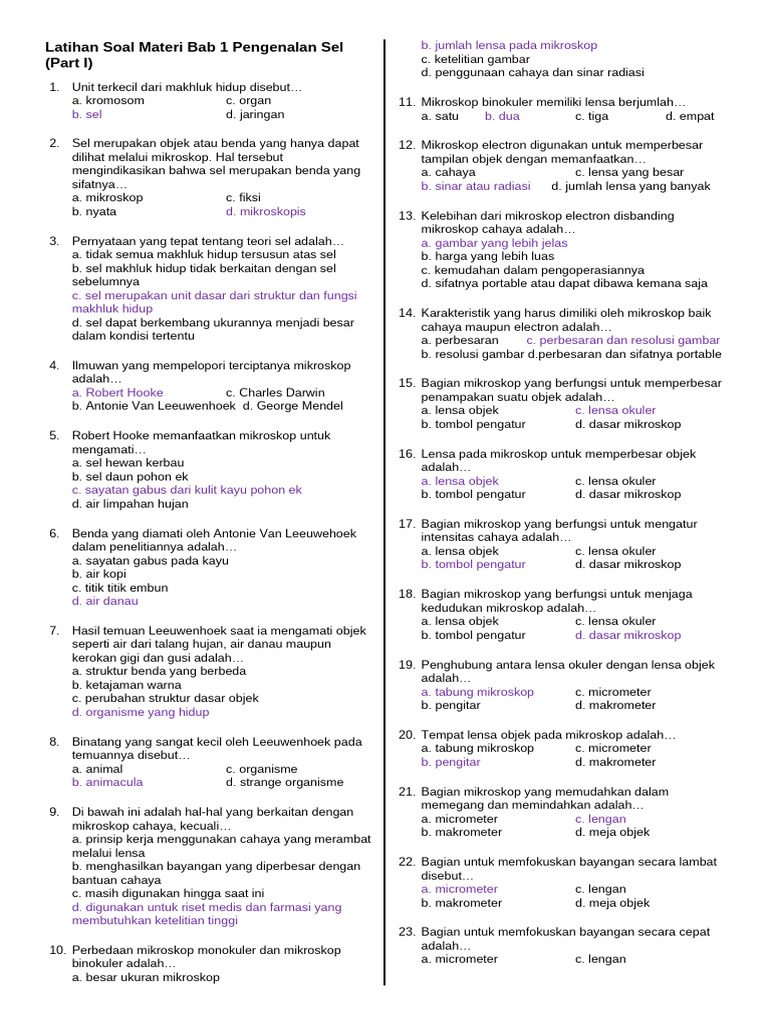 Latihan Soal Materi Bab 1 Pengenalan Sel (Part I)

1. Unit terkecil dari makhluk hidup disebut…
a. kromosom c. organ
b. sel d. jaringan

2. Sel merupakan objek atau benda yang hanya dapat dilihat melalui mikroskop. Hal tersebut mengindikasikan bahwa sel merupakan benda yang sifatnya…
a. mikroskop c. fiksi
b. nyata d. mikroskopis

3. Pernyataan yang tepat tentang teori sel adalah…
a. tidak semua makhluk hidup tersusun atas sel
b. sel makhluk hidup tidak berkaitan dengan sel sebelumnya
c. sel merupakan unit dasar dari struktur dan fungsi makhluk hidup
d. sel dapat berkembang ukurannya menjadi besar dalam kondisi tertentu

4. Ilmuwan yang mempelopori terciptanya mikroskop adalah…
a. Robert Hooke c. Charles Darwin
b. Antonie Van Leeuwenhoek d. George Mendel

5. Robert Hooke memanfaatkan mikroskop untuk mengamati…
a. sel hewan kerbau
b. sel daun pohon ek
c. sayatan gabus dari kulit kayu pohon ek
d. air limpahan hujan

6. Benda yang diamati oleh Antonie Van Leeuwehoek dalam penelitiannya adalah…
a. sayatan gabus pada kayu
b. air kopi
c. titik titik embun
d. air danau

7. Hasil temuan Leeuwenhoek saat ia mengamati objek seperti air dari talang hujan, air danau maupun kerokan gigi dan gusi adalah…
a. struktur benda yang berbeda
b. ketajaman warna
c. perubahan struktur dasar objek
d. organisme yang hidup

8. Binatang yang sangat kecil oleh Leeuwenhoek pada temuannya disebut…
a. animal c. organisme
b. animacula d. strange organisme

9. Di bawah ini adalah hal-hal yang berkaitan dengan mikroskop cahaya, kecuali…
a. prinsip kerja menggunakan cahaya yang merambat melalui lensa
b. menghasilkan bayangan yang diperbesar dengan bantuan cahaya
c. masih digunakan hingga saat ini
d. digunakan untuk riset medis dan farmasi yang membutuhkan ketelitian tinggi

10. Perbedaan mikroskop monokuler dan mikroskop binokuler adalah…
a. besar ukuran mikroskop
b. jumlah lensa pada mikroskop
c. ketelitian gambar
d. penggunaan cahaya dan sinar radiasi

11. Mikroskop binokuler memiliki lensa berjumlah…
a. satu b. dua c. tiga d. empat

12. Mikroskop electron digunakan untuk memperbesar tampilan objek dengan memanfaatkan…
a. cahaya c. lensa yang besar
b. sinar atau radiasi d. jumlah lensa yang banyak

13. Kelebihan dari mikroskop electron disbanding mikroskop cahaya adalah…
a. gambar yang lebih jelas
b. harga yang lebih luas
c. kemudahan dalam pengoperasiannya
d. sifatnya portable atau dapat dibawa kemana saja

14. Karakteristik yang harus dimiliki oleh mikroskop baik cahaya maupun electron adalah…
a. perbesaran c. perbesaran dan resolusi gambar
b. resolusi gambar d.perbesaran dan sifatnya portable

15. Bagian mikroskop yang berfungsi untuk memperbesar penampakan suatu objek adalah…
a. lensa objek c. lensa okuler
b. tombol pengatur d. dasar mikroskop

16. Lensa pada mikroskop untuk memperbesar objek adalah…
a. lensa objek c. lensa okuler
b. tombol pengatur d. dasar mikroskop

17. Bagian mikroskop yang berfungsi untuk mengatur intensitas cahaya adalah…
a. lensa objek c. lensa okuler
b. tombol pengatur d. dasar mikroskop

18. Bagian mikroskop yang berfungsi untuk menjaga kedudukan mikroskop adalah…
a. lensa objek c. lensa okuler
b. tombol pengatur d. dasar mikroskop

19. Penghubung antara lensa okuler dengan lensa objek adalah…
a. tabung mikroskop c. micrometer
b. pengitar d. makrometer

20. Tempat lensa objek pada mikroskop adalah…
a. tabung mikroskop c. micrometer
b. pengitar d. makrometer

21. Bagian mikroskop yang memudahkan dalam memegang dan memindahkan adalah…
a. micrometer c. lengan
b. makrometer d. meja objek

22. Bagian untuk memfokuskan bayangan secara lambat disebut…
a. micrometer c. lengan
b. makrometer d. meja objek

23. Bagian untuk memfokuskan bayangan secara cepat adalah…
a. micrometer c. lengan